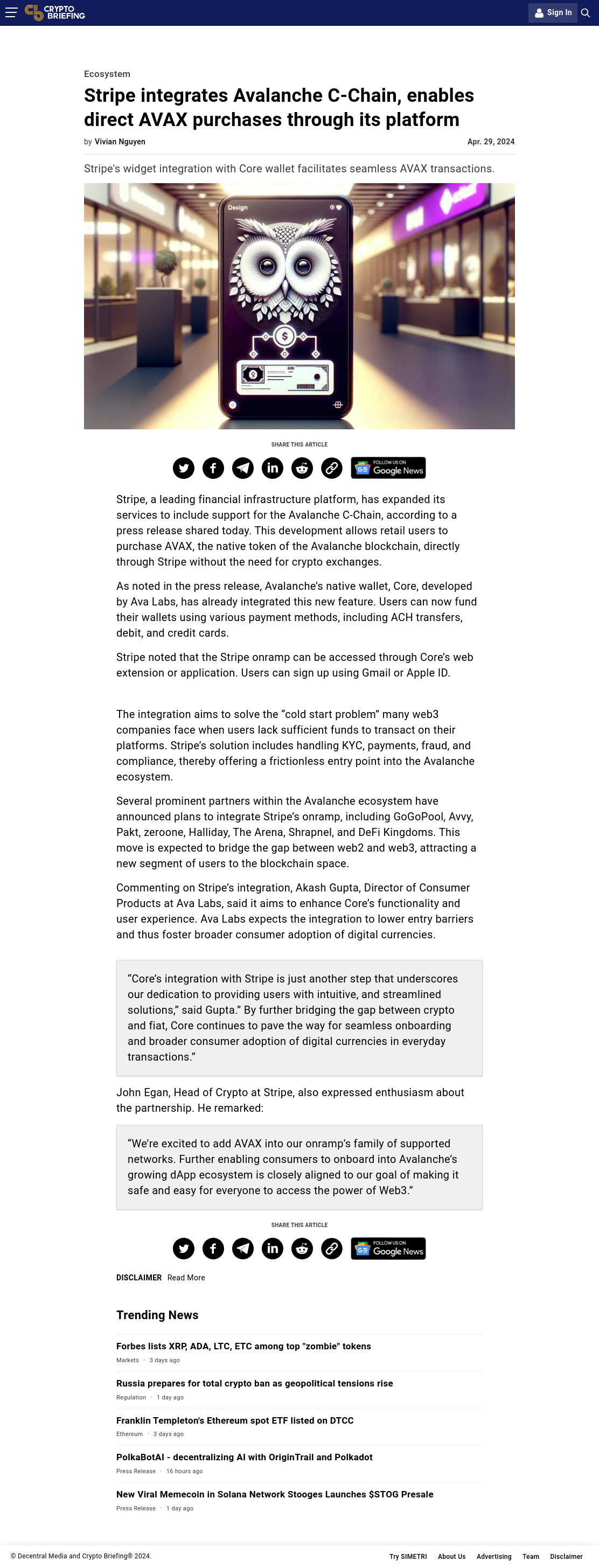 CRYPTO BRIEFING

Sign In

Ecosystem

Stripe integrates Avalanche C-Chain, enables direct AVAX purchases through its platform

by Vivian Nguyen

Apr. 29, 2024

Stripe's widget integration with Core wallet facilitates seamless AVAX transactions.

Design

SHARE THIS ARTICLE

FOLLOW US ON Google News

Stripe, a leading financial infrastructure platform, has expanded its services to include support for the Avalanche C-Chain, according to a press release shared today. This development allows retail users to purchase AVAX, the native token of the Avalanche blockchain, directly through Stripe without the need for crypto exchanges.

As noted in the press release, Avalanche's native wallet, Core, developed by Ava Labs, has already integrated this new feature. Users can now fund their wallets using various payment methods, including ACH transfers, debit, and credit cards.

Stripe noted that the Stripe onramp can be accessed through Core's web extension or application. Users can sign up using Gmail or Apple ID.

The integration aims to solve the "cold start problem" many web3 companies face when users lack sufficient funds to transact on their platforms. Stripe's solution includes handling KYC, payments, fraud, and compliance, thereby offering a frictionless entry point into the Avalanche ecosystem.

Several prominent partners within the Avalanche ecosystem have announced plans to integrate Stripe's onramp, including GoGoPool, Avvy, Pakt, zeroone, Halliday, The Arena, Shrapnel, and DeFi Kingdoms. This move is expected to bridge the gap between web2 and web3, attracting a new segment of users to the blockchain space.

Commenting on Stripe's integration, Akash Gupta, Director of Consumer Products at Ava Labs, said it aims to enhance Core's functionality and user experience. Ava Labs expects the integration to lower entry barriers and thus foster broader consumer adoption of digital currencies.

"Core's integration with Stripe is just another step that underscores our dedication to providing users with intuitive, and streamlined solutions," said Gupta." By further bridging the gap between crypto and fiat, Core continues to pave the way for seamless onboarding and broader consumer adoption of digital currencies in everyday transactions."

John Egan, Head of Crypto at Stripe, also expressed enthusiasm about the partnership. He remarked:

"We're excited to add AVAX into our onramp's family of supported networks. Further enabling consumers to onboard into Avalanche's growing dApp ecosystem is closely aligned to our goal of making it safe and easy for everyone to access the power of Web3."

SHARE THIS ARTICLE

FOLLOW US ON Google News

DISCLAIMER Read More

Trending News

Forbes lists XRP, ADA, LTC, ETC among top "zombie" tokens
Markets · 3 days ago

Russia prepares for total crypto ban as geopolitical tensions rise
Regulation · 1 day ago

Franklin Templeton's Ethereum spot ETF listed on DTCC
Ethereum · 3 days ago

PolkaBotAI - decentralizing AI with OriginTrail and Polkadot
Press Release · 16 hours ago

New Viral Memecoin in Solana Network Stooges Launches $STOG Presale
Press Release · 1 day ago

© Decentral Media and Crypto Briefing® 2024.

Try SIMETRI About Us Advertising Team Disclaimer